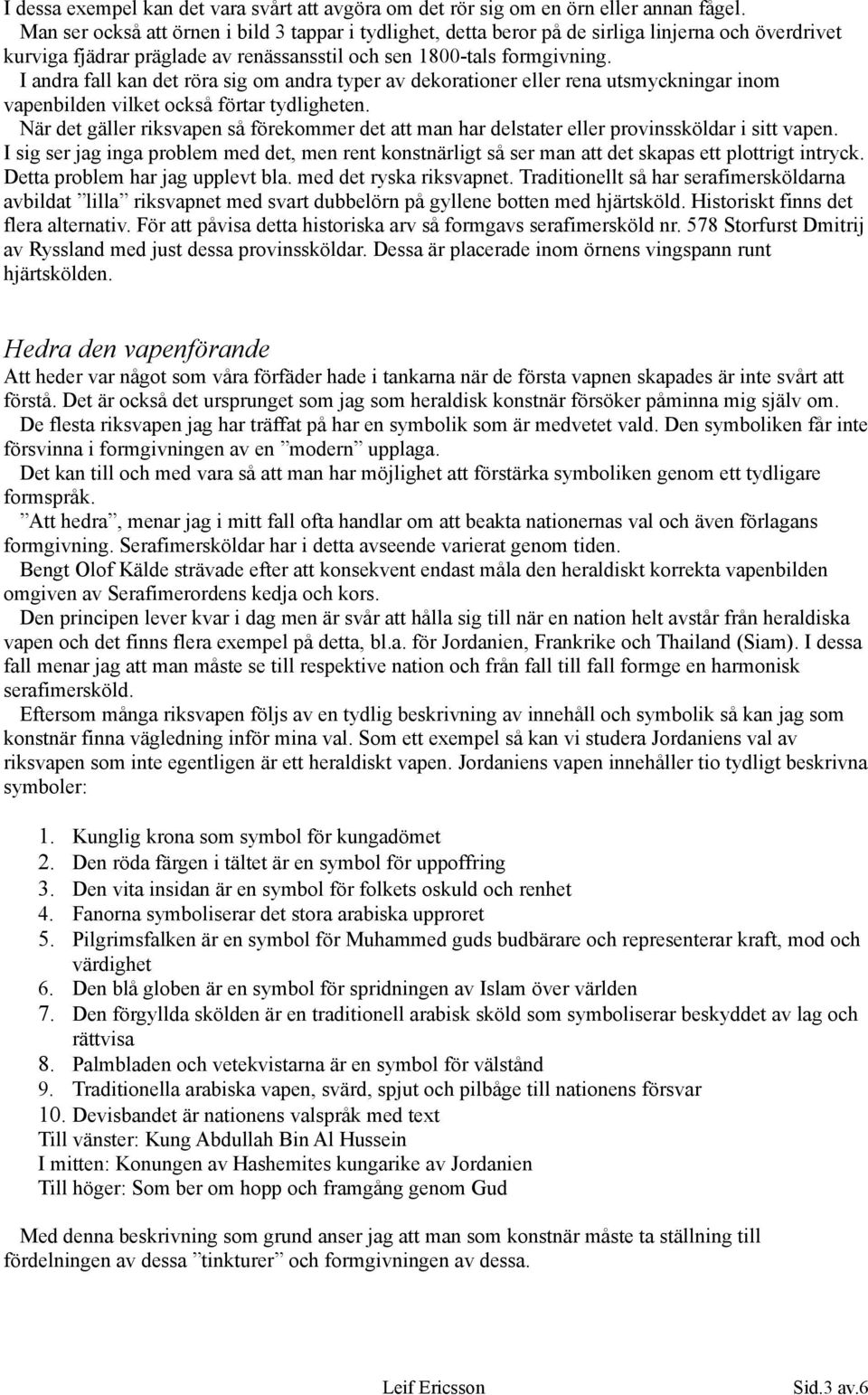 I dessa exempel kan det vara svårt att avgöra om det rör sig om en örn eller annan fågel.
Man ser också att örnen i bild 3 tappar i tydlighet, detta beror på de sirliga linjerna och överdrivet kurviga fjädrar präglade av renässansstil och sen 1800-tals formgivning.
I andra fall kan det röra sig om andra typer av dekorationer eller rena utsmyckningar inom vapenbilden vilket också förtar tydligheten.
När det gäller riksvapen så förekommer det att man har delstater eller provinssköldar i sitt vapen. I sig ser jag inga problem med det, men rent konstnärligt så ser man att det skapas ett plottrigt intryck. Detta problem har jag upplevt bla. med det ryska riksvapnet. Traditionellt så har serafimersköldarna avbildat ”lilla” riksvapnet med svart dubbelörn på gyllene botten med hjärtsköld. Historiskt finns det flera alternativ. För att påvisa detta historiska arv så formgavs serafimersköld nr. 578 Storfurst Dmitrij av Ryssland med just dessa provinssköldar. Dessa är placerade inom örnens vingspann runt hjärtskölden.

Hedra den vapenförande
Att heder var något som våra förfäder hade i tankarna när de första vapnen skapades är inte svårt att förstå. Det är också det ursprunget som jag som heraldisk konstnär försöker påminna mig själv om.
De flesta riksvapen jag har träffat på har en symbolik som är medvetet vald. Den symboliken får inte försvinna i formgivningen av en ”modern” upplaga.
Det kan till och med vara så att man har möjlighet att förstärka symboliken genom ett tydligare formspråk.
”Att hedra”, menar jag i mitt fall ofta handlar om att beakta nationernas val och även förlagans formgivning. Serafimersköldar har i detta avseende varierat genom tiden.
Bengt Olof Kälde strävade efter att konsekvent endast måla den heraldiskt korrekta vapenbilden omgiven av Serafimerordens kedja och kors.
Den principen lever kvar i dag men är svår att hålla sig till när en nation helt avstår från heraldiska vapen och det finns flera exempel på detta, bl.a. för Jordanien, Frankrike och Thailand (Siam). I dessa fall menar jag att man måste se till respektive nation och från fall till fall formge en harmonisk serafimersköld.
Eftersom många riksvapen följs av en tydlig beskrivning av innehåll och symbolik så kan jag som konstnär finna vägledning inför mina val. Som ett exempel så kan vi studera Jordaniens val av riksvapen som inte egentligen är ett heraldiskt vapen. Jordaniens vapen innehåller tio tydligt beskrivna symboler:

1. Kunglig krona som symbol för kungadömet
2. Den röda färgen i tältet är en symbol för uppoffring
3. Den vita insidan är en symbol för folkets oskuld och renhet
4. Fanorna symboliserar det stora arabiska upproret
5. Pilgrimsfalken är en symbol för Muhammed guds budbärare och representerar kraft, mod och värdighet
6. Den blå globen är en symbol för spridningen av Islam över världen
7. Den förgyllda skölden är en traditionell arabisk sköld som symboliserar beskyddet av lag och rättvisa
8. Palmbladen och vetekvistarna är en symbol för välstånd
9. Traditionella arabiska vapen, svärd, spjut och pilbåge till nationens försvar
10. Devisbandet är nationens valspråk med text
Till vänster: Kung Abdullah Bin Al Hussein
I mitten: Konungen av Hashemites kungarike av Jordanien
Till höger: Som ber om hopp och framgång genom Gud

Med denna beskrivning som grund anser jag att man som konstnär måste ta ställning till fördelningen av dessa ”tinkturer” och formgivningen av dessa.

Leif Ericsson Sid.3 av.6